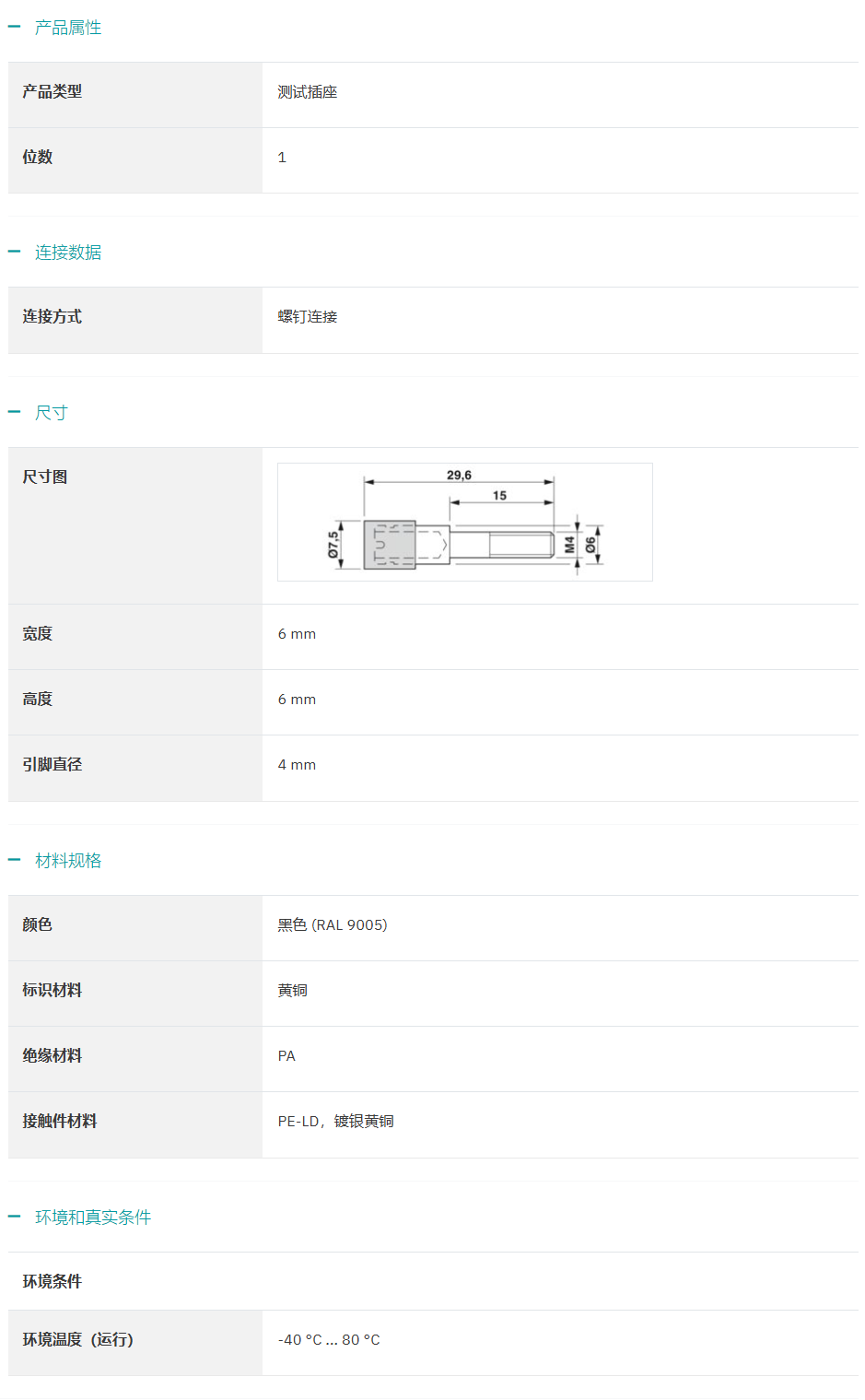 − 产品属性

| 产品类型 | 测试插座 |
|---|---|
| 位数 | 1 |

− 连接数据

| 连接方式 | 螺钉连接 |
|---|---|

− 尺寸

| 尺寸图 | 29,6 15 Ø7,5 M4 Ø6 |
|---|---|
| 宽度 | 6 mm |
| 高度 | 6 mm |
| 引脚直径 | 4 mm |

− 材料规格

| 颜色 | 黑色 (RAL 9005) |
|---|---|
| 标识材料 | 黄铜 |
| 绝缘材料 | PA |
| 接触件材料 | PE-LD，镀银黄铜 |

− 环境和真实条件

环境条件

| 环境温度（运行） | -40 °C ... 80 °C |
|---|---|